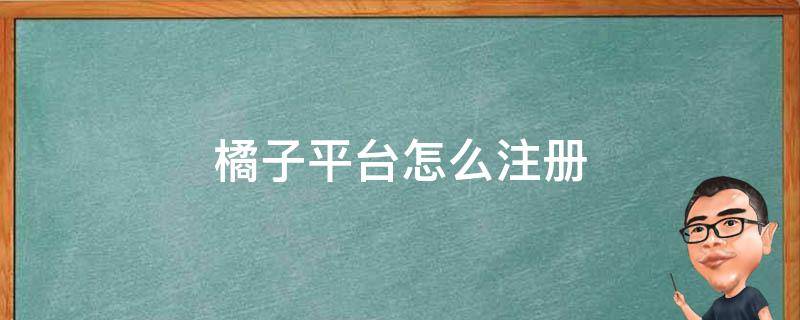 橘子平台怎么注册